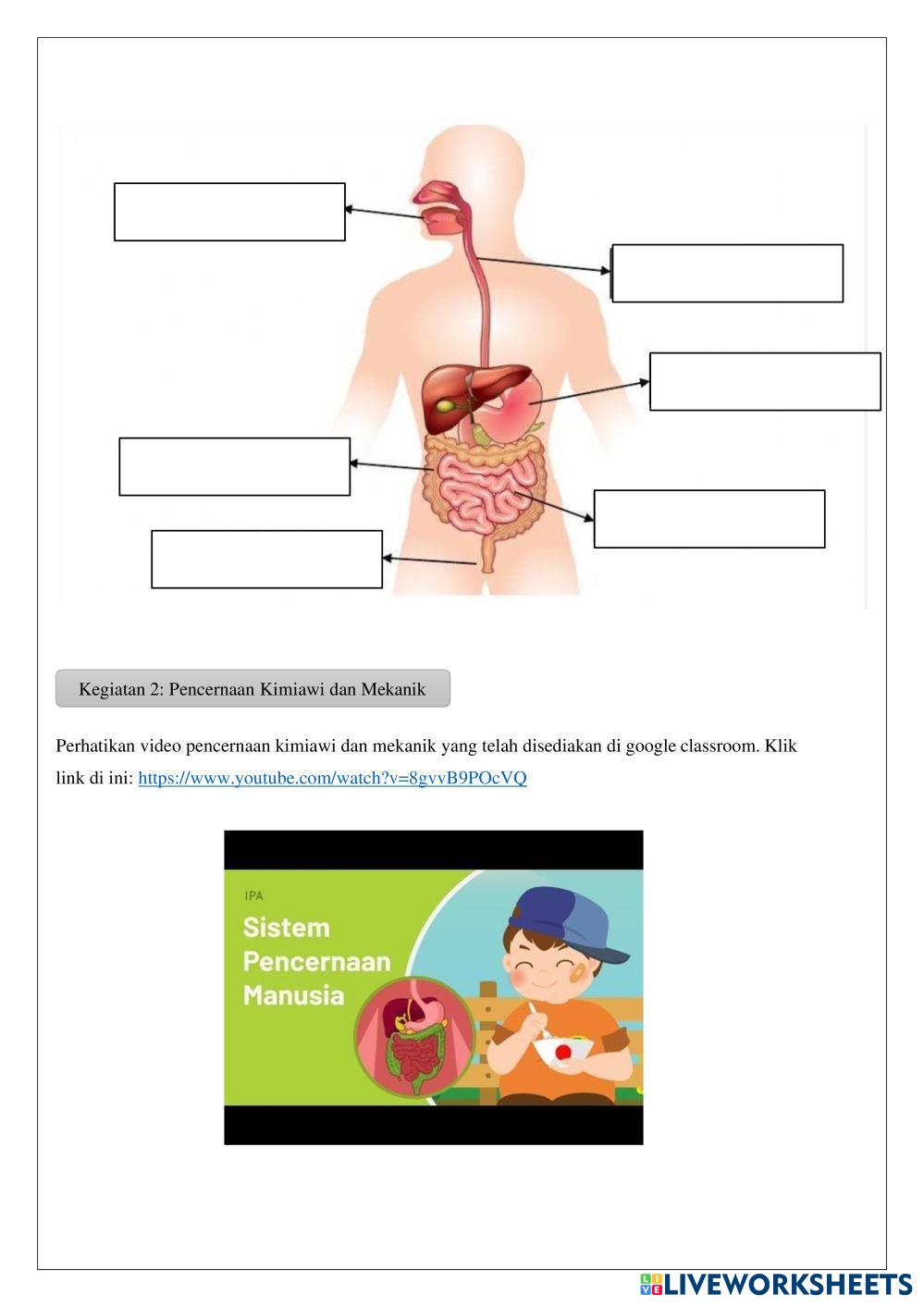 Kegiatan 2: Pencernaan Kimiawi dan Mekanik

Perhatikan video pencernaan kimiawi dan mekanik yang telah disediakan di google classroom. Klik link di ini: https://www.youtube.com/watch?v=8gvvB9POcVQ

IPA

Sistem Pencernaan Manusia

LIVEWORKSHEETS